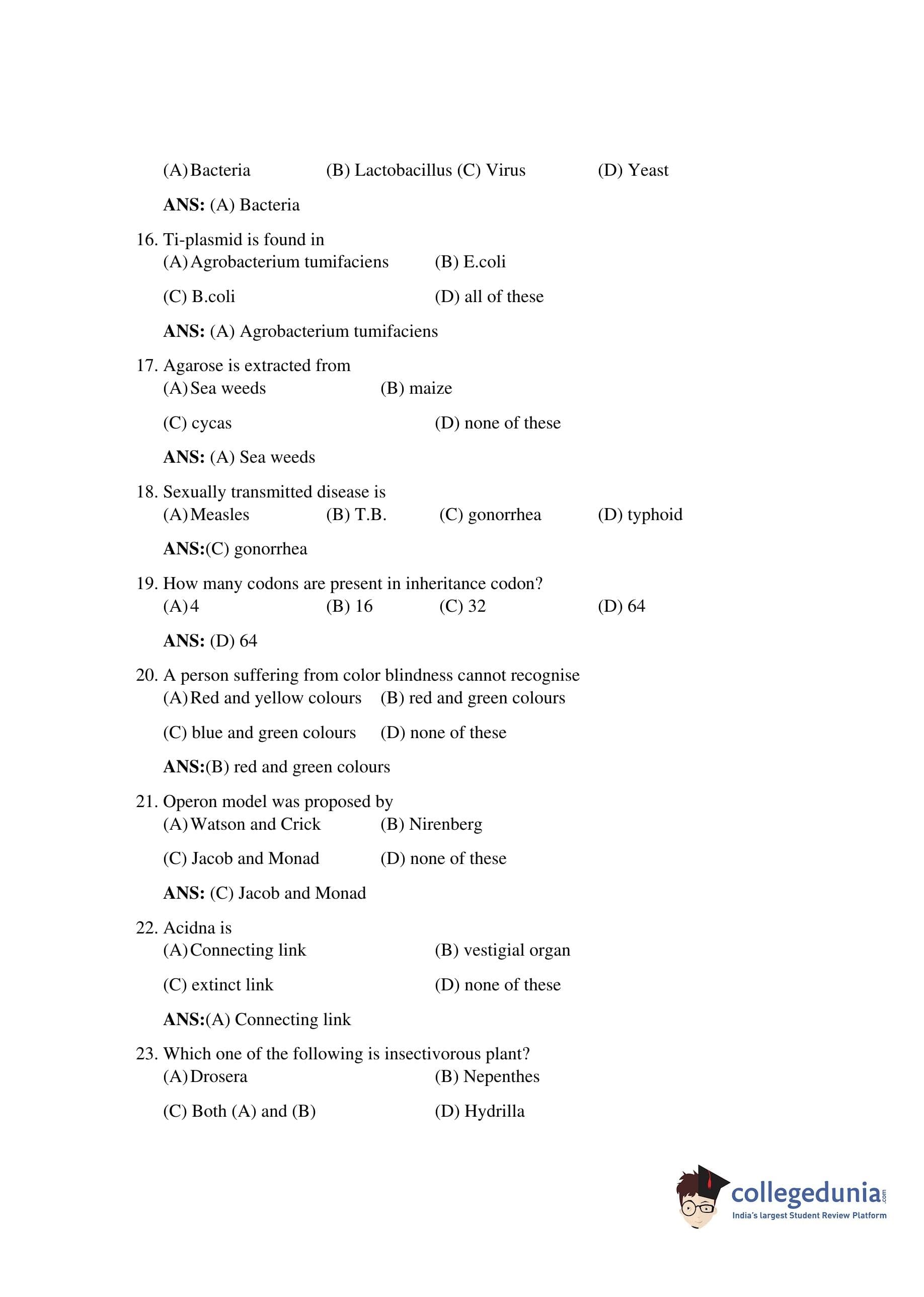 (A) Bacteria (B) Lactobacillus (C) Virus (D) Yeast

**ANS:** (A) Bacteria

16. Ti-plasmid is found in
(A) Agrobacterium tumifaciens (B) E.coli
(C) B.coli (D) all of these

**ANS:** (A) Agrobacterium tumifaciens

17. Agarose is extracted from
(A) Sea weeds (B) maize
(C) cycas (D) none of these

**ANS:** (A) Sea weeds

18. Sexually transmitted disease is
(A) Measles (B) T.B. (C) gonorrhea (D) typhoid

**ANS:**(C) gonorrhea

19. How many codons are present in inheritance codon?
(A) 4 (B) 16 (C) 32 (D) 64

**ANS:** (D) 64

20. A person suffering from color blindness cannot recognise
(A) Red and yellow colours (B) red and green colours
(C) blue and green colours (D) none of these

**ANS:**(B) red and green colours

21. Operon model was proposed by
(A) Watson and Crick (B) Nirenberg
(C) Jacob and Monad (D) none of these

**ANS:** (C) Jacob and Monad

22. Acidna is
(A) Connecting link (B) vestigial organ
(C) extinct link (D) none of these

**ANS:**(A) Connecting link

23. Which one of the following is insectivorous plant?
(A) Drosera (B) Nepenthes
(C) Both (A) and (B) (D) Hydrilla

collegedunia.com
India's largest Student Review Platform